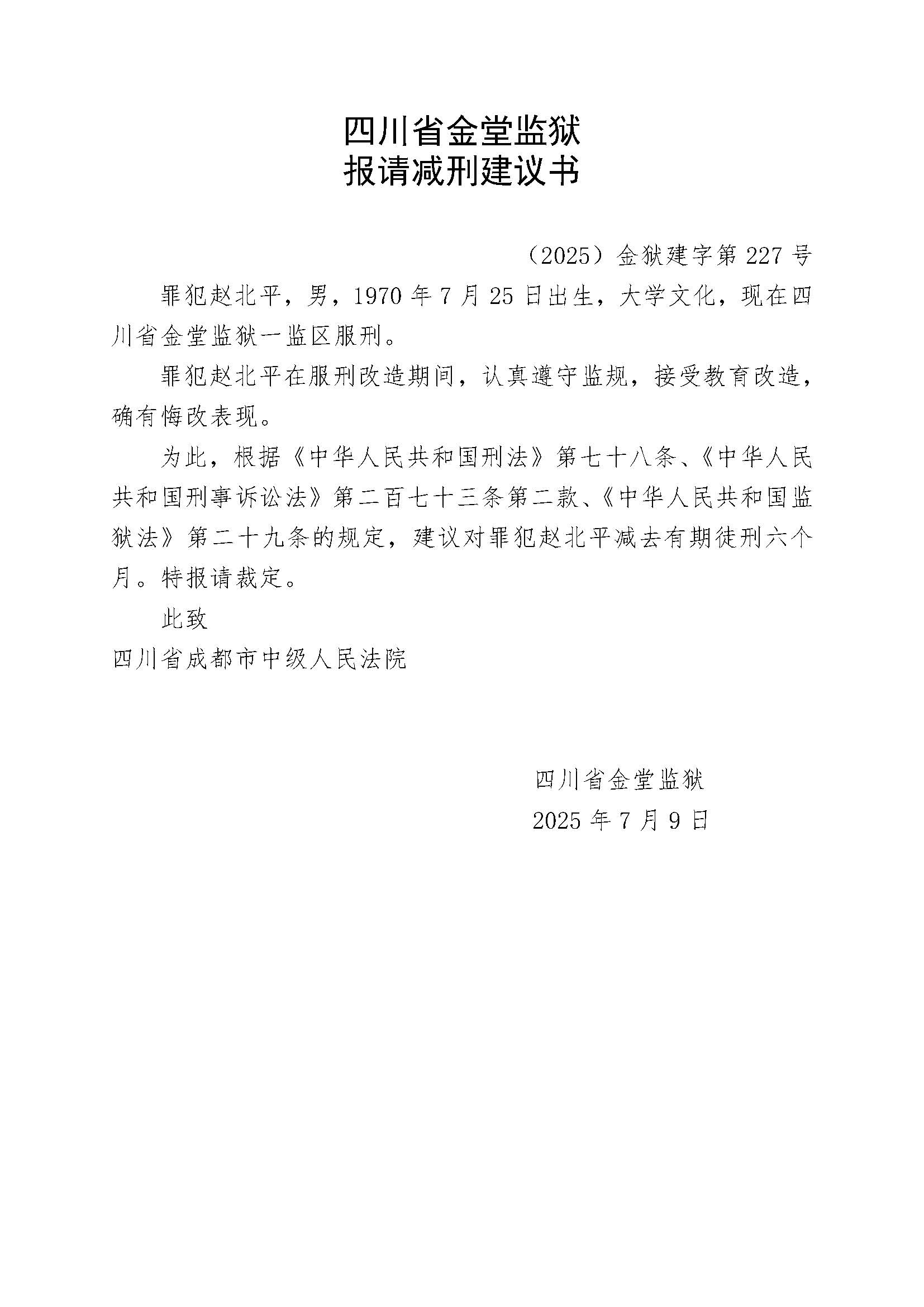 四川省金堂监狱
报请减刑建议书

（2025）金狱建字第227号

罪犯赵北平，男，1970年7月25日出生，大学文化，现在四川省金堂监狱一监区服刑。

罪犯赵北平在服刑改造期间，认真遵守监规，接受教育改造，确有悔改表现。

为此，根据《中华人民共和国刑法》第七十八条、《中华人民共和国刑事诉讼法》第二百七十三条第二款、《中华人民共和国监狱法》第二十九条的规定，建议对罪犯赵北平减去有期徒刑六个月。特报请裁定。

此致

四川省成都市中级人民法院

四川省金堂监狱
2025年7月9日